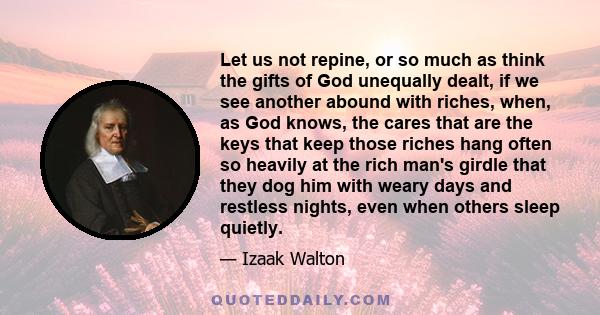 Let us not repine, or so much as think the gifts of God unequally dealt, if we see another abound with riches, when, as God knows, the cares that are the keys that keep those riches hang often so heavily at the rich man's girdle that they dog him with weary days and restless nights, even when others sleep quietly.

— Izaak Walton

QUOTEDDAILY.COM